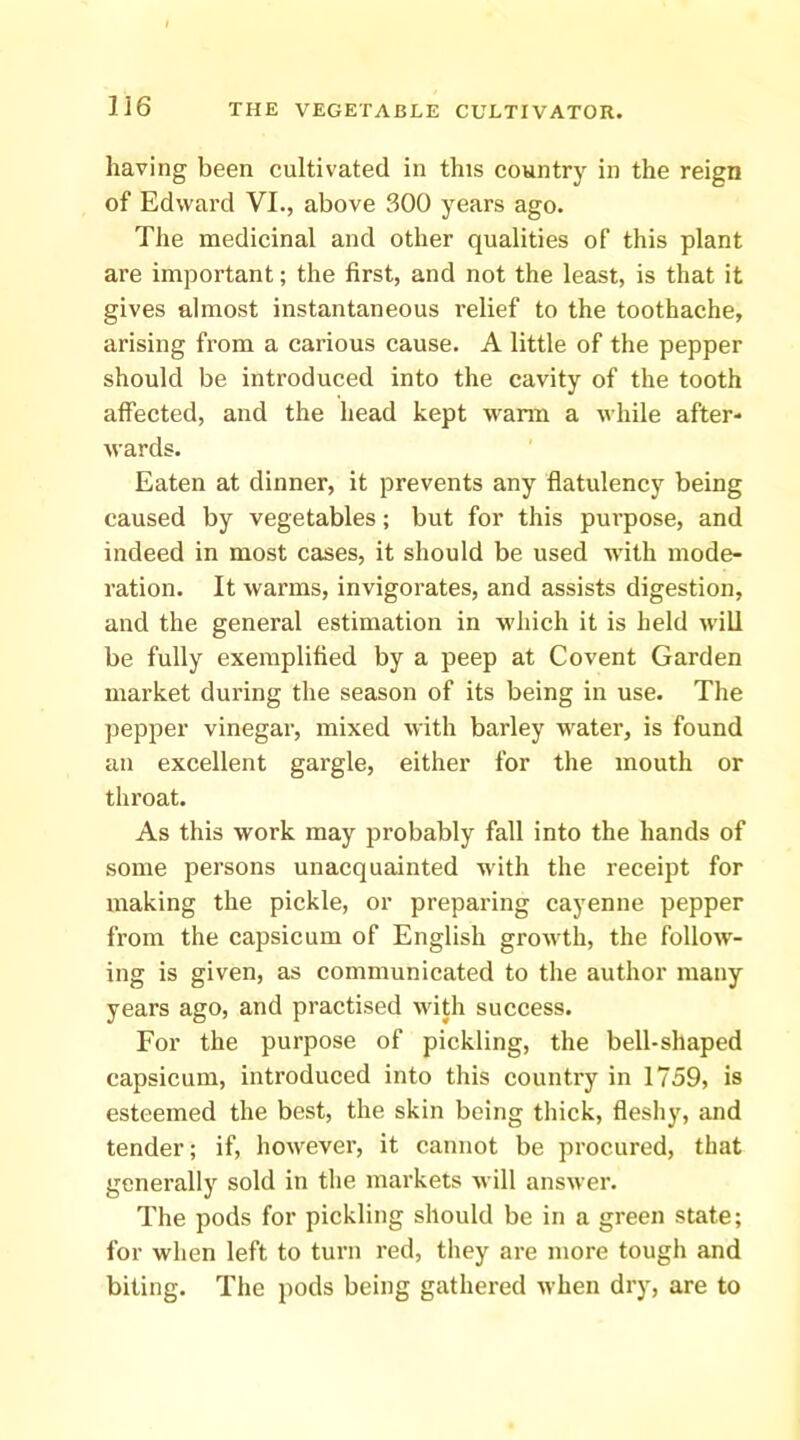 116 THE VEGETABLE CULTIVATOR.

having been cultivated in this country in the reign of Edward VI., above 300 years ago.

The medicinal and other qualities of this plant are important; the first, and not the least, is that it gives almost instantaneous relief to the toothache, arising from a carious cause. A little of the pepper should be introduced into the cavity of the tooth affected, and the head kept warm a while afterwards.

Eaten at dinner, it prevents any flatulency being caused by vegetables; but for this purpose, and indeed in most cases, it should be used with moderation. It warms, invigorates, and assists digestion, and the general estimation in which it is held will be fully exemplified by a peep at Covent Garden market during the season of its being in use. The pepper vinegar, mixed with barley water, is found an excellent gargle, either for the mouth or throat.

As this work may probably fall into the hands of some persons unacquainted with the receipt for making the pickle, or preparing cayenne pepper from the capsicum of English growth, the following is given, as communicated to the author many years ago, and practised with success.

For the purpose of pickling, the bell-shaped capsicum, introduced into this country in 1759, is esteemed the best, the skin being thick, fleshy, and tender; if, however, it cannot be procured, that generally sold in the markets will answer.

The pods for pickling should be in a green state; for when left to turn red, they are more tough and biting. The pods being gathered when dry, are to